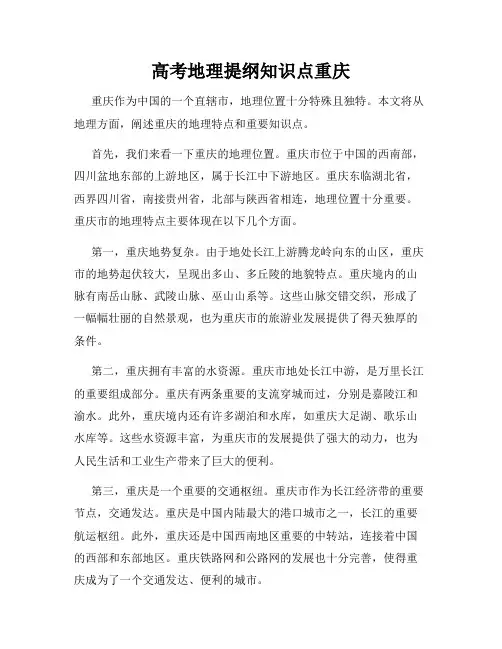 高考地理提纲知识点重庆

重庆作为中国的一个直辖市，地理位置十分特殊且独特。本文将从地理方面，阐述重庆的地理特点和重要知识点。

首先，我们来看一下重庆的地理位置。重庆市位于中国的西南部，四川盆地东部的上游地区，属于长江中下游地区。重庆东临湖北省，西界四川省，南接贵州省，北部与陕西省相连，地理位置十分重要。重庆市的地理特点主要体现在以下几个方面。

第一，重庆地势复杂。由于地处长江上游腾龙岭向东的山区，重庆市的地势起伏较大，呈现出多山、多丘陵的地貌特点。重庆境内的山脉有南岳山脉、武陵山脉、巫山山系等。这些山脉交错交织，形成了一幅幅壮丽的自然景观，也为重庆市的旅游业发展提供了得天独厚的条件。

第二，重庆拥有丰富的水资源。重庆市地处长江中游，是万里长江的重要组成部分。重庆有两条重要的支流穿城而过，分别是嘉陵江和渝水。此外，重庆境内还有许多湖泊和水库，如重庆大足湖、歌乐山水库等。这些水资源丰富，为重庆市的发展提供了强大的动力，也为人民生活和工业生产带来了巨大的便利。

第三，重庆是一个重要的交通枢纽。重庆市作为长江经济带的重要节点，交通发达。重庆是中国内陆最大的港口城市之一，长江的重要航运枢纽。此外，重庆还是中国西南地区重要的中转站，连接着中国的西部和东部地区。重庆铁路网和公路网的发展也十分完善，使得重庆成为了一个交通发达、便利的城市。